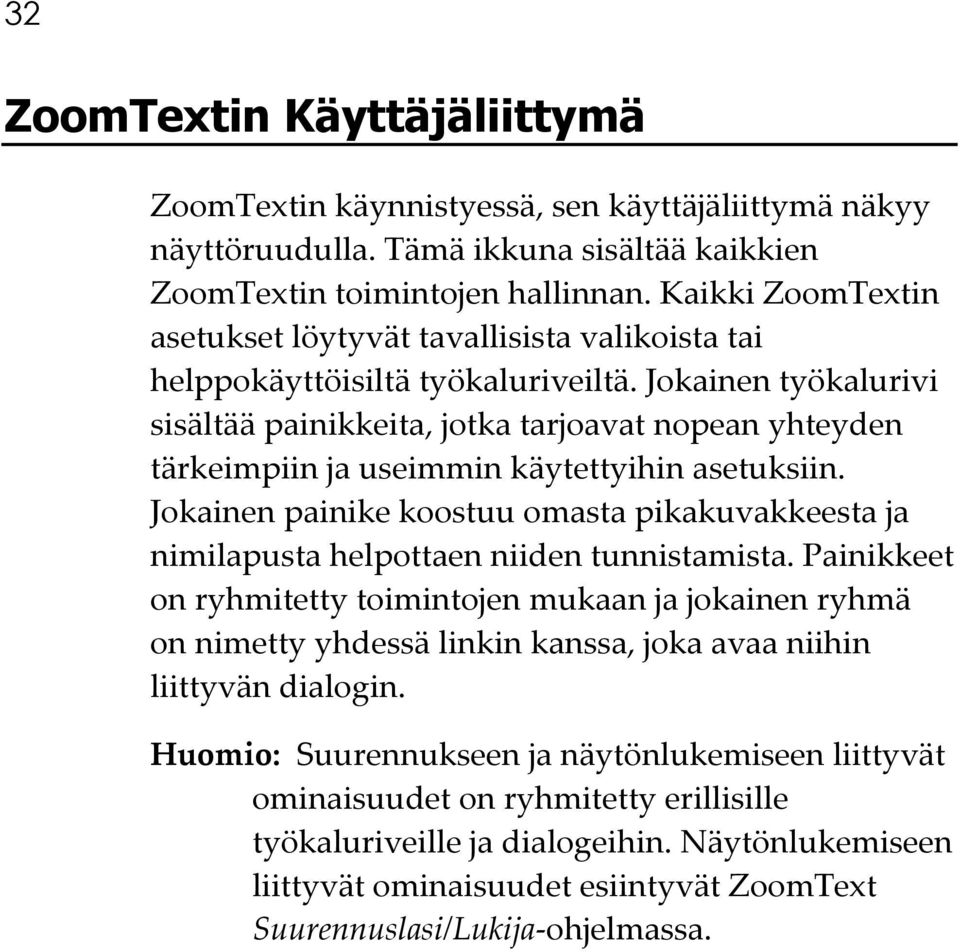 32

ZoomTextin Käyttäjäliittymä

ZoomTextin käynnistyessä, sen käyttäjäliittymä näkyy näyttöruudulla. Tämä ikkuna sisältää kaikkien ZoomTextin toimintojen hallinnan. Kaikki ZoomTextin asetukset löytyvät tavallisista valikoista tai helppokäyttöisiltä työkaluriveiltä. Jokainen työkalurivi sisältää painikkeita, jotka tarjoavat nopean yhteyden tärkeimpiin ja useimmin käytettyihin asetuksiin. Jokainen painike koostuu omasta pikakuvakkeesta ja nimilapusta helpottaen niiden tunnistamista. Painikkeet on ryhmitetty toimintojen mukaan ja jokainen ryhmä on nimetty yhdessä linkin kanssa, joka avaa niihin liittyvän dialogin.

Huomio: Suurennukseen ja näytönlukemiseen liittyvät ominaisuudet on ryhmitetty erillisille työkaluriveille ja dialogeihin. Näytönlukemiseen liittyvät ominaisuudet esiintyvät ZoomText Suurennuslasi/Lukija-ohjelmassa.